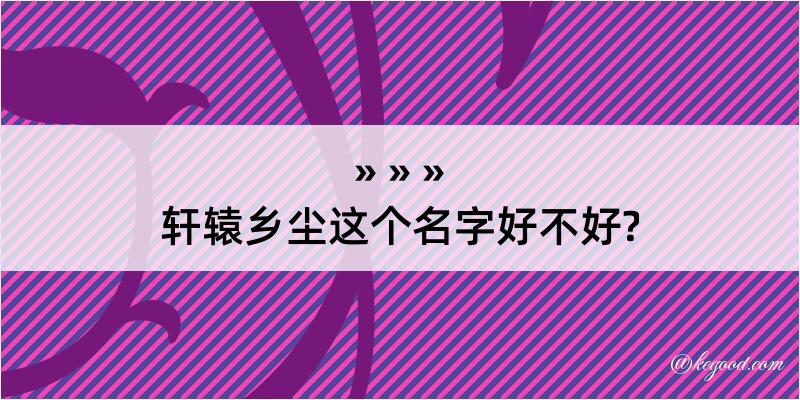 » » »
轩辕乡尘这个名字好不好?

@keyood.com